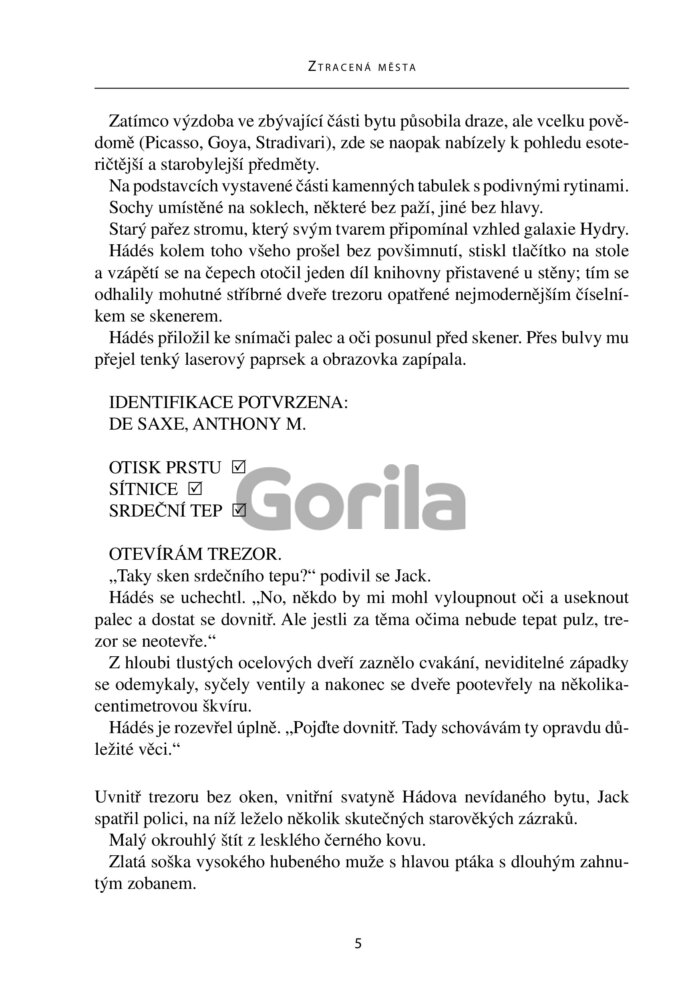 ZTRACENÁ MĚSTA

Zatímco výzdoba ve zbývající části bytu působila draze, ale vcelku povědomě (Picasso, Goya, Stradivari), zde se naopak nabízely k pohledu esoteričtější a starobylejší předměty.

Na podstavcích vystavené části kamenných tabulek s podivnými rytinami.

Sochy umístěné na soklech, některé bez paží, jiné bez hlavy.

Starý pařez stromu, který svým tvarem připomínal vzhled galaxie Hydry.

Hádés kolem toho všeho prošel bez povšimnutí, stiskl tlačítko na stole a vzápětí se na čepech otočil jeden díl knihovny přistavené u stěny; tím se odhalily mohutné stříbrné dveře trezoru opatřené nejmodernějším číselníkem se skenerem.

Hádés přiložil ke snímači palec a oči posunul před skener. Přes bulvy mu přejel tenký laserový paprsek a obrazovka zapípala.

IDENTIFIKACE POTVRZENA:
DE SAXE, ANTHONY M.

OTISK PRSTU ☑
SÍTNICE ☑
SRDEČNÍ TEP ☑

Gorila

OTEVÍRÁM TREZOR.

„Taky sken srdečního tepu?“ podivil se Jack.

Hádés se uchechtl. „No, někdo by mi mohl vyloupnout oči a useknout palec a dostat se dovnitř. Ale jestli za těma očima nebude tepat pulz, trezor se neotevře.“

Z hloubi tlustých ocelových dveří zaznělo cvakání, neviditelné západky se odemykaly, syčely ventily a nakonec se dveře pootevřely na několikacentimetrovou škvíru.

Hádés je rozevřel úplně. „Pojďte dovnitř. Tady schovávám ty opravdu důležité věci.“

Uvnitř trezoru bez oken, vnitřní svatyně Hádova nevídaného bytu, Jack spatřil polici, na níž leželo několik skutečných starověkých zázraků.

Malý okrouhlý štít z lesklého černého kovu.

Zlatá soška vysokého hubeného muže s hlavou ptáka s dlouhým zahnutým zobanem.

5